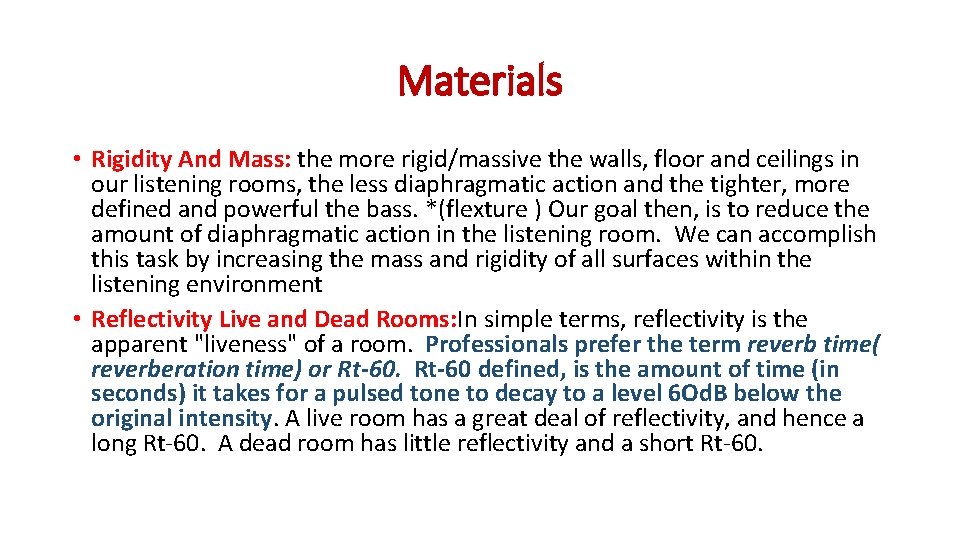 Materials

• Rigidity And Mass: the more rigid/massive the walls, floor and ceilings in our listening rooms, the less diaphragmatic action and the tighter, more defined and powerful the bass. *(flexture ) Our goal then, is to reduce the amount of diaphragmatic action in the listening room. We can accomplish this task by increasing the mass and rigidity of all surfaces within the listening environment
• Reflectivity Live and Dead Rooms:In simple terms, reflectivity is the apparent "liveness" of a room. Professionals prefer the term reverb time( reverberation time) or Rt-60. Rt-60 defined, is the amount of time (in seconds) it takes for a pulsed tone to decay to a level 6Od.B below the original intensity. A live room has a great deal of reflectivity, and hence a long Rt-60. A dead room has little reflectivity and a short Rt-60.